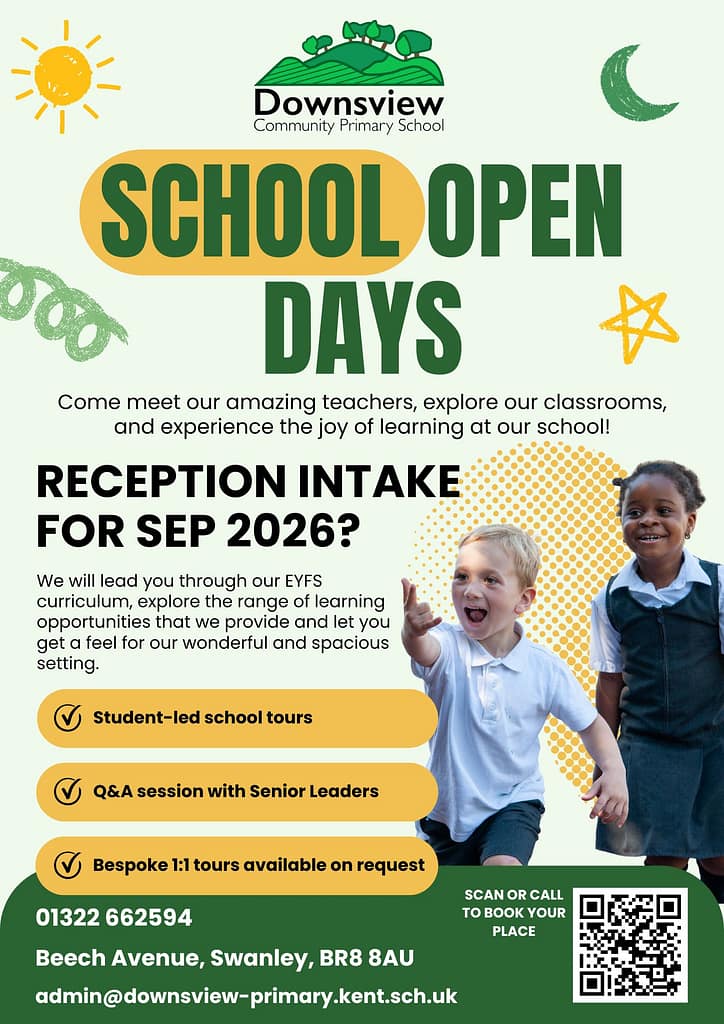 Downsview
Community Primary School

SCHOOL OPEN DAYS

Come meet our amazing teachers, explore our classrooms, and experience the joy of learning at our school!

RECEPTION INTAKE FOR SEP 2026?

We will lead you through our EYFS curriculum, explore the range of learning opportunities that we provide and let you get a feel for our wonderful and spacious setting.

Student-led school tours

Q&A session with Senior Leaders

Bespoke 1:1 tours available on request

01322 662594

Beech Avenue, Swanley, BR8 8AU

admin@downsview-primary.kent.sch.uk

SCAN OR CALL TO BOOK YOUR PLACE